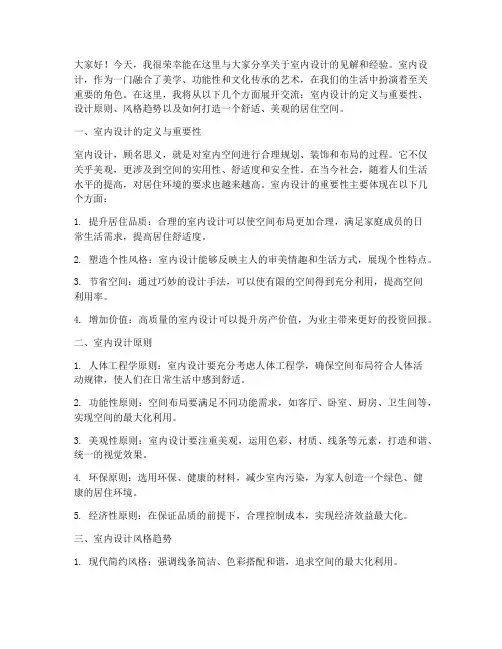 大家好！今天，我很荣幸能在这里与大家分享关于室内设计的见解和经验。室内设计，作为一门融合了美学、功能性和文化传承的艺术，在我们的生活中扮演着至关重要的角色。在这里，我将从以下几个方面展开交流：室内设计的定义与重要性、设计原则、风格趋势以及如何打造一个舒适、美观的居住空间。

一、室内设计的定义与重要性

室内设计，顾名思义，就是对室内空间进行合理规划、装饰和布局的过程。它不仅关乎美观，更涉及到空间的实用性、舒适度和安全性。在当今社会，随着人们生活水平的提高，对居住环境的要求也越来越高。室内设计的重要性主要体现在以下几个方面：

1. 提升居住品质：合理的室内设计可以使空间布局更加合理，满足家庭成员的日常生活需求，提高居住舒适度。

2. 塑造个性风格：室内设计能够反映主人的审美情趣和生活方式，展现个性特点。

3. 节省空间：通过巧妙的设计手法，可以使有限的空间得到充分利用，提高空间利用率。

4. 增加价值：高质量的室内设计可以提升房产价值，为业主带来更好的投资回报。

二、室内设计原则

1. 人体工程学原则：室内设计要充分考虑人体工程学，确保空间布局符合人体活动规律，使人们在日常生活中感到舒适。

2. 功能性原则：空间布局要满足不同功能需求，如客厅、卧室、厨房、卫生间等，实现空间的最大化利用。

3. 美观性原则：室内设计要注重美观，运用色彩、材质、线条等元素，打造和谐、统一的视觉效果。

4. 环保原则：选用环保、健康的材料，减少室内污染，为家人创造一个绿色、健康的居住环境。

5. 经济性原则：在保证品质的前提下，合理控制成本，实现经济效益最大化。

三、室内设计风格趋势

1. 现代简约风格：强调线条简洁、色彩搭配和谐，追求空间的最大化利用。